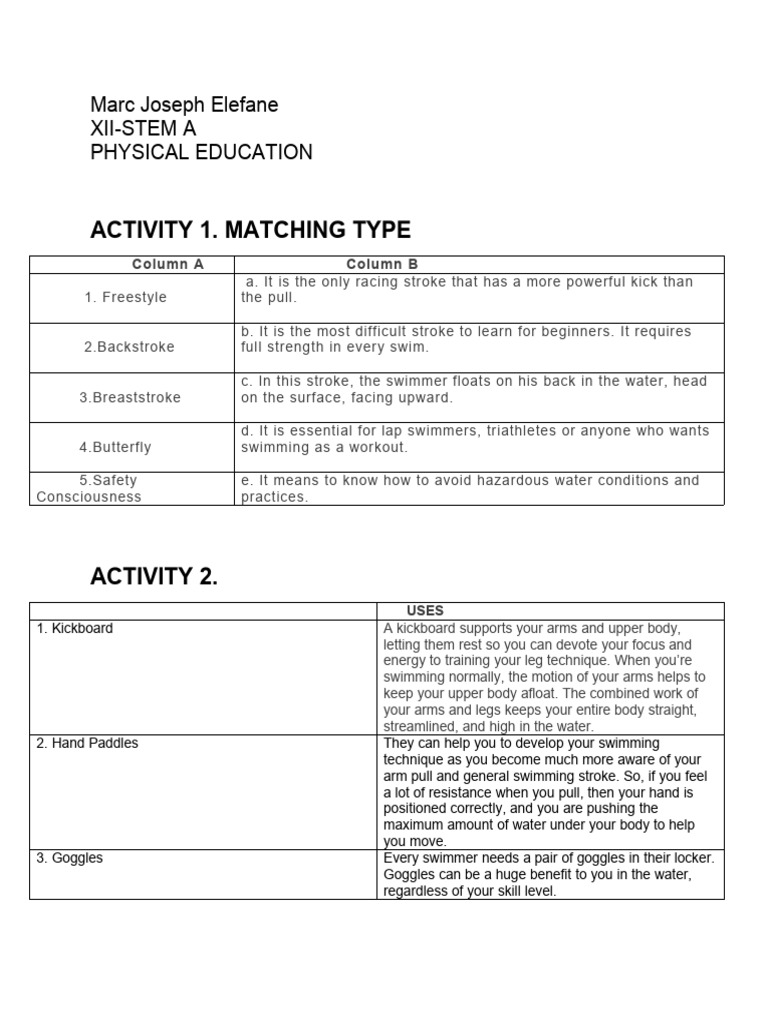 Marc Joseph Elefane
XII-STEM A
PHYSICAL EDUCATION

ACTIVITY 1. MATCHING TYPE

| Column A | Column B |
|---|---|
| 1. Freestyle | a. It is the only racing stroke that has a more powerful kick than the pull. |
| 2.Backstroke | b. It is the most difficult stroke to learn for beginners. It requires full strength in every swim. |
| 3.Breaststroke | c. In this stroke, the swimmer floats on his back in the water, head on the surface, facing upward. |
| 4.Butterfly | d. It is essential for lap swimmers, triathletes or anyone who wants swimming as a workout. |
| 5.Safety Consciousness | e. It means to know how to avoid hazardous water conditions and practices. |

ACTIVITY 2.

| | USES |
|---|---|
| 1. Kickboard | A kickboard supports your arms and upper body, letting them rest so you can devote your focus and energy to training your leg technique. When you're swimming normally, the motion of your arms helps to keep your upper body afloat. The combined work of your arms and legs keeps your entire body straight, streamlined, and high in the water. |
| 2. Hand Paddles | They can help you to develop your swimming technique as you become much more aware of your arm pull and general swimming stroke. So, if you feel a lot of resistance when you pull, then your hand is positioned correctly, and you are pushing the maximum amount of water under your body to help you move. |
| 3. Goggles | Every swimmer needs a pair of goggles in their locker. Goggles can be a huge benefit to you in the water, regardless of your skill level. |